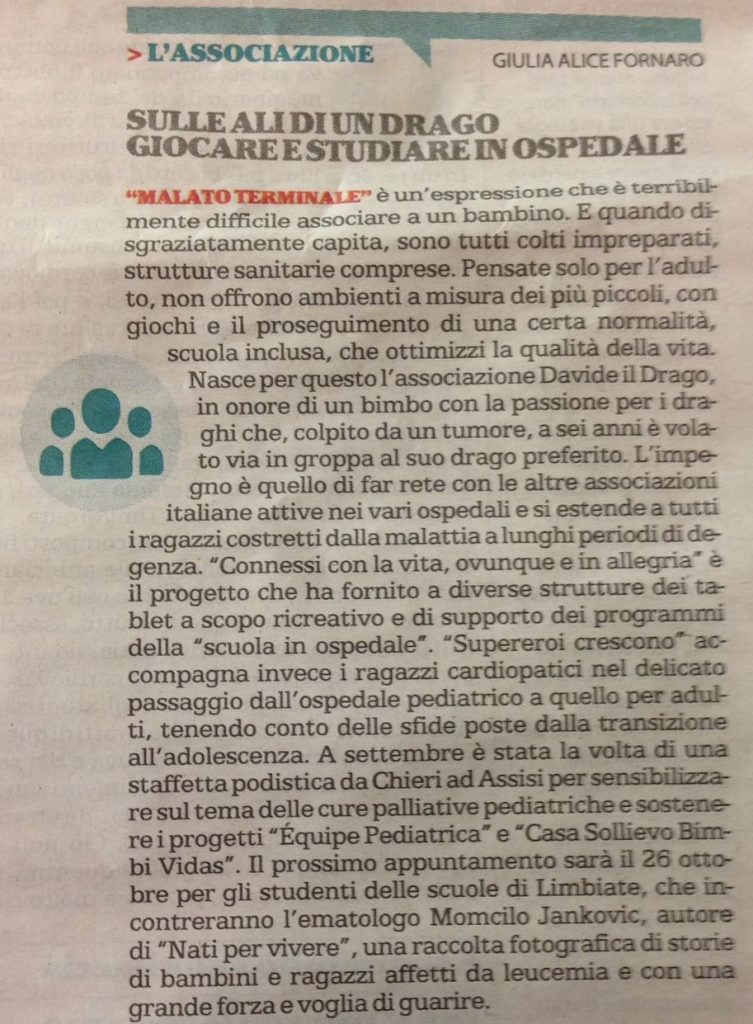 > L'ASSOCIAZIONE

GIULIA ALICE FORNARO

SULLE ALI DI UN DRAGO GIOCARE E STUDIARE IN OSPEDALE

"MALATO TERMINALE" è un'espressione che è terribilmente difficile associare a un bambino. E quando disgraziatamente capita, sono tutti colti impreparati, strutture sanitarie comprese. Pensate solo per l'adulto, non offrono ambienti a misura dei più piccoli, con giochi e il proseguimento di una certa normalità, scuola inclusa, che ottimizzi la qualità della vita. Nasce per questo l'associazione Davide il Drago, in onore di un bimbo con la passione per i draghi che, colpito da un tumore, a sei anni è volato via in groppa al suo drago preferito. L'impegno è quello di far rete con le altre associazioni italiane attive nei vari ospedali e si estende a tutti i ragazzi costretti dalla malattia a lunghi periodi di degenza. "Connessi con la vita, ovunque e in allegria" è il progetto che ha fornito a diverse strutture dei tablet a scopo ricreativo e di supporto dei programmi della "scuola in ospedale". "Supereroi crescono" accompagna invece i ragazzi cardiopatici nel delicato passaggio dall'ospedale pediatrico a quello per adulti, tenendo conto delle sfide poste dalla transizione all'adolescenza. A settembre è stata la volta di una staffetta podistica da Chieri ad Assisi per sensibilizzare sul tema delle cure palliative pediatriche e sostenere i progetti "Équipe Pediatrica" e "Casa Sollievo Bimbi Vidas". Il prossimo appuntamento sarà il 26 ottobre per gli studenti delle scuole di Limbiate, che incontreranno l'ematologo Momcilo Jankovic, autore di "Nati per vivere", una raccolta fotografica di storie di bambini e ragazzi affetti da leucemia e con una grande forza e voglia di guarire.